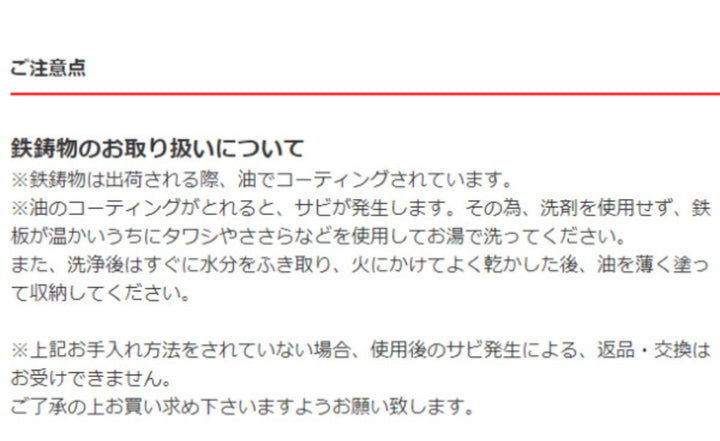 ご注意点

鉄鋳物のお取り扱いについて
※鉄鋳物は出荷される際、油でコーティングされています。
※油のコーティングがとれると、サビが発生します。その為、洗剤を使用せず、鉄板が温かいうちにタワシやささらなどを使用してお湯で洗ってください。
また、洗浄後はすぐに水分をふき取り、火にかけてよく乾かした後、油を薄く塗って収納してください。

※上記お手入れ方法をされていない場合、使用後のサビ発生による、返品・交換はお受けできません。
ご了承の上お買い求め下さいますようお願い致します。